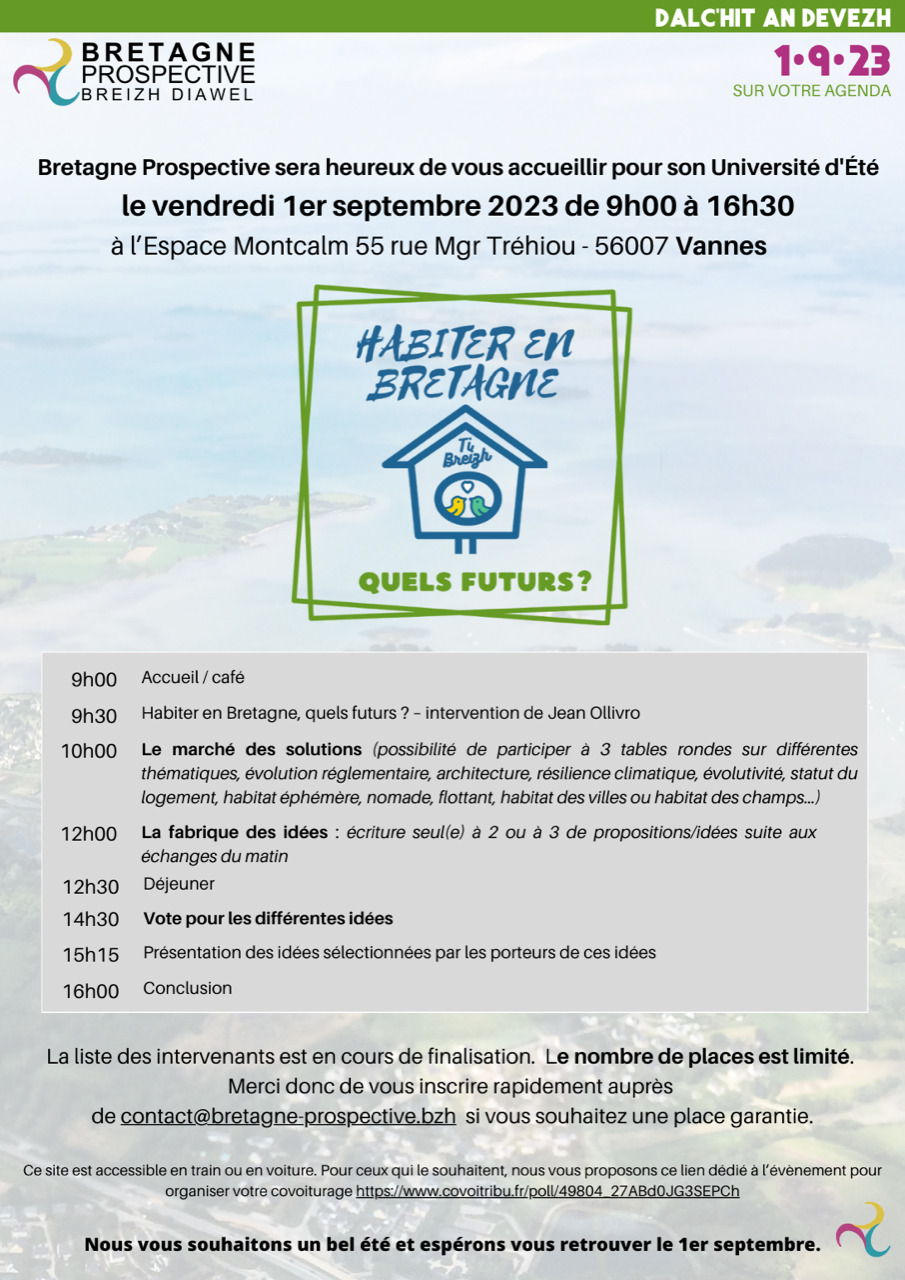 DALC'HIT AN DEVEZH

BRETAGNE
PROSPECTIVE
BREIZH DIAWEL

1•9•23
SUR VOTRE AGENDA

Bretagne Prospective sera heureux de vous accueillir pour son Université d'Été
le vendredi 1er septembre 2023 de 9h00 à 16h30
à l'Espace Montcalm 55 rue Mgr Tréhiou - 56007 Vannes

HABITER EN BRETAGNE

Ti Breizh

QUELS FUTURS ?

| | |
|---|---|
| 9h00 | Accueil / café |
| 9h30 | Habiter en Bretagne, quels futurs ? – intervention de Jean Ollivro |
| 10h00 | Le marché des solutions (possibilité de participer à 3 tables rondes sur différentes thématiques, évolution réglementaire, architecture, résilience climatique, évolutivité, statut du logement, habitat éphémère, nomade, flottant, habitat des villes ou habitat des champs...) |
| 12h00 | La fabrique des idées : écriture seul(e) à 2 ou à 3 de propositions/idées suite aux échanges du matin |
| 12h30 | Déjeuner |
| 14h30 | Vote pour les différentes idées |
| 15h15 | Présentation des idées sélectionnées par les porteurs de ces idées |
| 16h00 | Conclusion |

La liste des intervenants est en cours de finalisation. Le nombre de places est limité. Merci donc de vous inscrire rapidement auprès de contact@bretagne-prospective.bzh si vous souhaitez une place garantie.

Ce site est accessible en train ou en voiture. Pour ceux qui le souhaitent, nous vous proposons ce lien dédié à l'évènement pour organiser votre covoiturage https://www.covoitribu.fr/poll/49804_27ABd0JG3SEPCh

Nous vous souhaitons un bel été et espérons vous retrouver le 1er septembre.